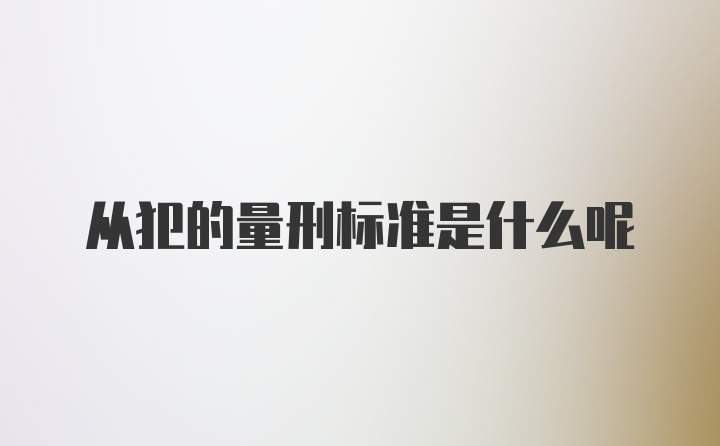 从犯的量刑标准是什么呢